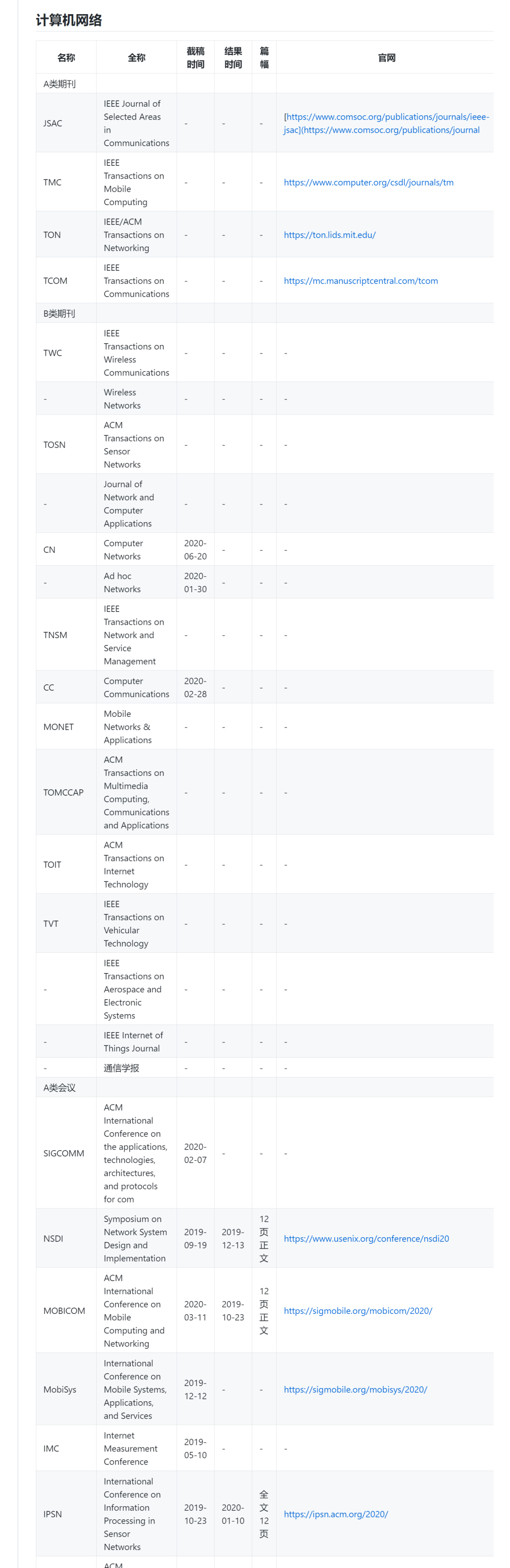 计算机网络

| 名称 | 全称 | 截稿时间 | 结果时间 | 篇幅 | 官网 |
|---|---|---|---|---|---|
| A类期刊 | | | | | |
| JSAC | IEEE Journal of Selected Areas in Communications | - | - | - | [https://www.comsoc.org/publications/journals/ieee-jsac](https://www.comsoc.org/publications/journal |
| TMC | IEEE Transactions on Mobile Computing | - | - | - | https://www.computer.org/csdl/journals/tm |
| TON | IEEE/ACM Transactions on Networking | - | - | - | https://ton.lids.mit.edu/ |
| TCOM | IEEE Transactions on Communications | - | - | - | https://mc.manuscriptcentral.com/tcom |
| B类期刊 | | | | | |
| TWC | IEEE Transactions on Wireless Communications | - | - | - | - |
| - | Wireless Networks | - | - | - | - |
| TOSN | ACM Transactions on Sensor Networks | - | - | - | - |
| - | Journal of Network and Computer Applications | - | - | - | - |
| CN | Computer Networks | 2020-06-20 | - | - | - |
| - | Ad hoc Networks | 2020-01-30 | - | - | - |
| TNSM | IEEE Transactions on Network and Service Management | - | - | - | - |
| CC | Computer Communications | 2020-02-28 | - | - | - |
| MONET | Mobile Networks & Applications | - | - | - | - |
| TOMCCAP | ACM Transactions on Multimedia Computing, Communications and Applications | - | - | - | - |
| TOIT | ACM Transactions on Internet Technology | - | - | - | - |
| TVT | IEEE Transactions on Vehicular Technology | - | - | - | - |
| - | IEEE Transactions on Aerospace and Electronic Systems | - | - | - | - |
| - | IEEE Internet of Things Journal | - | - | - | - |
| - | 通信学报 | - | - | - | - |
| A类会议 | | | | | |
| SIGCOMM | ACM International Conference on the applications, technologies, architectures, and protocols for com | 2020-02-07 | - | - | - |
| NSDI | Symposium on Network System Design and Implementation | 2019-09-19 | 2019-12-13 | 12页正文 | https://www.usenix.org/conference/nsdi20 |
| MOBICOM | ACM International Conference on Mobile Computing and Networking | 2020-03-11 | 2019-10-23 | 12页正文 | https://sigmobile.org/mobicom/2020/ |
| MobiSys | International Conference on Mobile Systems, Applications, and Services | 2019-12-12 | - | - | https://sigmobile.org/mobisys/2020/ |
| IMC | Internet Measurement Conference | 2019-05-10 | - | - | - |
| IPSN | International Conference on Information Processing in Sensor Networks | 2019-10-23 | 2020-01-10 | 全文12页 | https://ipsn.acm.org/2020/ |
| | ACM | | | | |